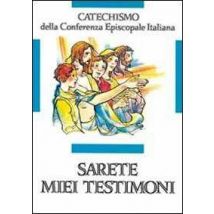 CATECHISMO
della Conferenza Episcopale Italiana

SARETE
MIEI TESTIMONI